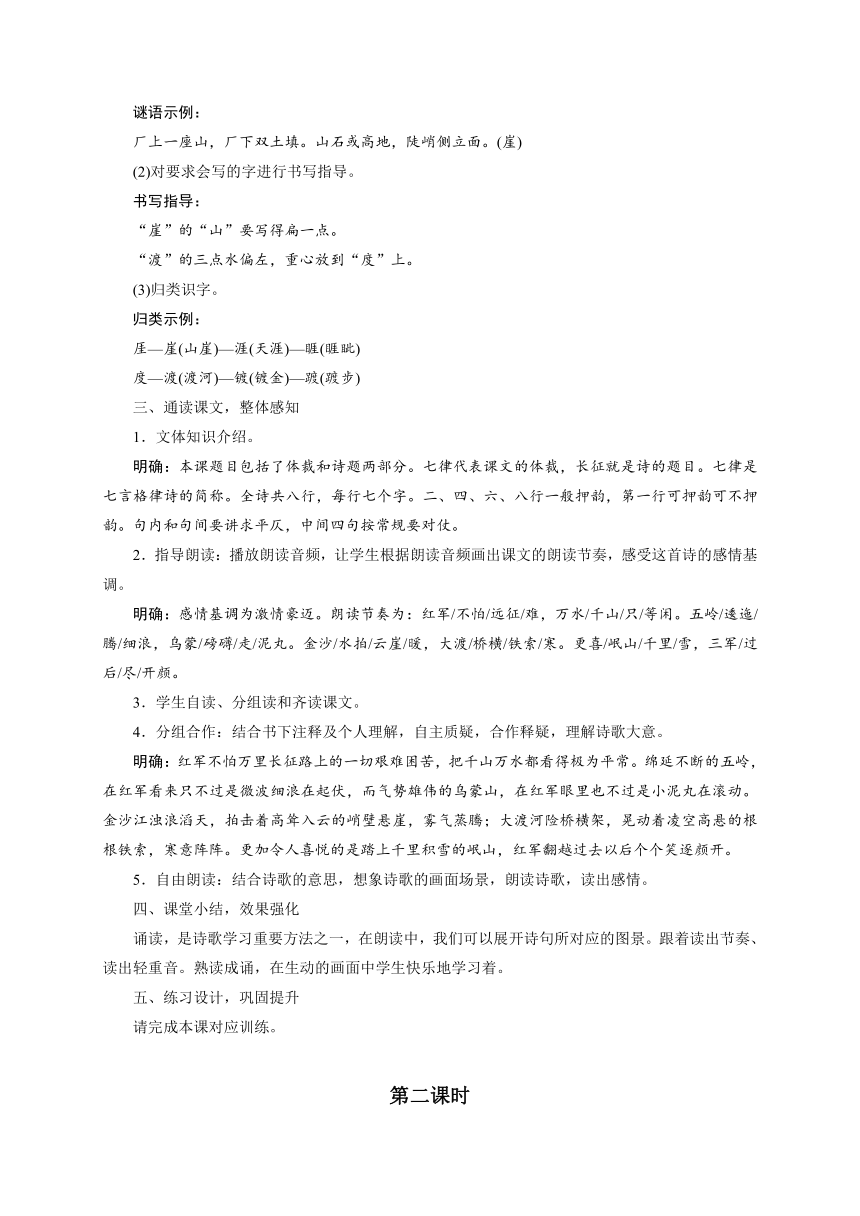 谜语示例：

厂上一座山，厂下双土填。山石或高地，陡峭侧立面。(崖)

(2)对要求会写的字进行书写指导。

书写指导：

“崖”的“山”要写得扁一点。

“渡”的三点水偏左，重心放到“度”上。

(3)归类识字。

归类示例：

厓—崖(山崖)—涯(天涯)—睚(睚眦)

度—渡(渡河)—镀(镀金)—踱(踱步)

三、通读课文，整体感知

1．文体知识介绍。

明确：本课题目包括了体裁和诗题两部分。七律代表课文的体裁，长征就是诗的题目。七律是七言格律诗的简称。全诗共八行，每行七个字。二、四、六、八行一般押韵，第一行可押韵可不押韵。句内和句间要讲求平仄，中间四句按常规要对仗。

2．指导朗读：播放朗读音频，让学生根据朗读音频画出课文的朗读节奏，感受这首诗的感情基调。

明确：感情基调为激情豪迈。朗读节奏为：红军/不怕/远征/难，万水/千山/只/等闲。五岭/逶迤/腾/细浪，乌蒙/磅礴/走/泥丸。金沙/水拍/云崖/暖，大渡/桥横/铁索/寒。更喜/岷山/千里/雪，三军/过后/尽/开颜。

3．学生自读、分组读和齐读课文。

4．分组合作：结合书下注释及个人理解，自主质疑，合作释疑，理解诗歌大意。

明确：红军不怕万里长征路上的一切艰难困苦，把千山万水都看得极为平常。绵延不断的五岭，在红军看来只不过是微波细浪在起伏，而气势雄伟的乌蒙山，在红军眼里也不过是小泥丸在滚动。金沙江浊浪滔天，拍击着高耸入云的峭壁悬崖，雾气蒸腾；大渡河险桥横架，晃动着凌空高悬的根根铁索，寒意阵阵。更加令人喜悦的是踏上千里积雪的岷山，红军翻越过去以后个个笑逐颜开。

5．自由朗读：结合诗歌的意思，想象诗歌的画面场景，朗读诗歌，读出感情。

四、课堂小结，效果强化

诵读，是诗歌学习重要方法之一，在朗读中，我们可以展开诗句所对应的图景。跟着读出节奏、读出轻重音。熟读成诵，在生动的画面中学生快乐地学习着。

五、练习设计，巩固提升

请完成本课对应训练。

第二课时